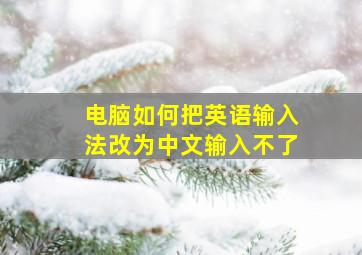 电脑如何把英语输入法改为中文输入不了